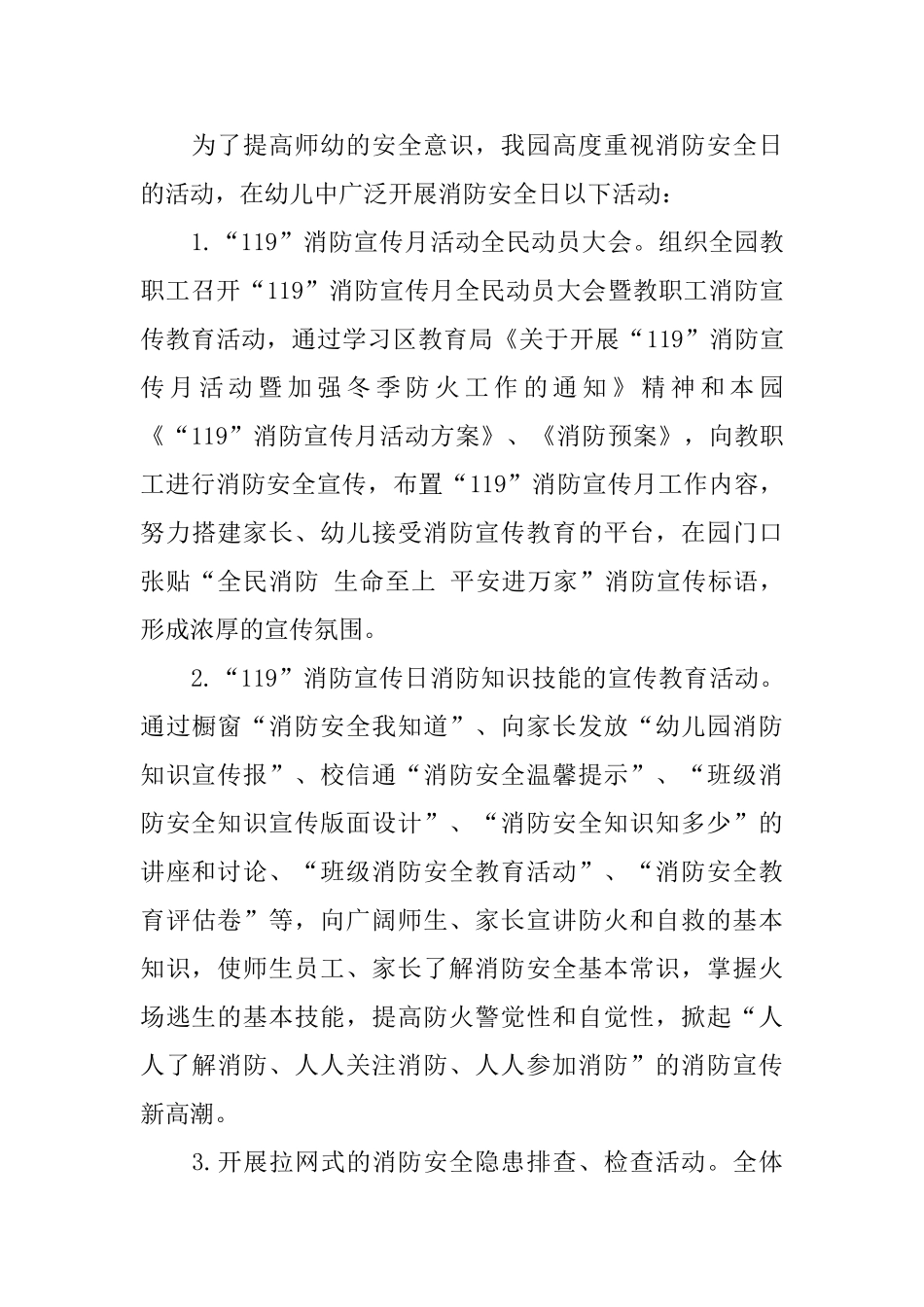 为了提高师幼的安全意识，我园高度重视消防安全日的活动，在幼儿中广泛开展消防安全日以下活动：

1.“119”消防宣传月活动全民动员大会。组织全园教职工召开“119”消防宣传月全民动员大会暨教职工消防宣传教育活动，通过学习区教育局《关于开展“119”消防宣传月活动暨加强冬季防火工作的通知》精神和本园《“119”消防宣传月活动方案》、《消防预案》，向教职工进行消防安全宣传，布置“119”消防宣传月工作内容，努力搭建家长、幼儿接受消防宣传教育的平台，在园门口张贴“全民消防 生命至上 平安进万家”消防宣传标语，形成浓厚的宣传氛围。

2.“119”消防宣传日消防知识技能的宣传教育活动。通过橱窗“消防安全我知道”、向家长发放“幼儿园消防知识宣传报”、校信通“消防安全温馨提示”、“班级消防安全知识宣传版面设计”、“消防安全知识知多少”的讲座和讨论、“班级消防安全教育活动”、“消防安全教育评估卷”等，向广阔师生、家长宣讲防火和自救的基本知识，使师生员工、家长了解消防安全基本常识，掌握火场逃生的基本技能，提高防火警觉性和自觉性，掀起“人人了解消防、人人关注消防、人人参加消防”的消防宣传新高潮。

3.开展拉网式的消防安全隐患排查、检查活动。全体